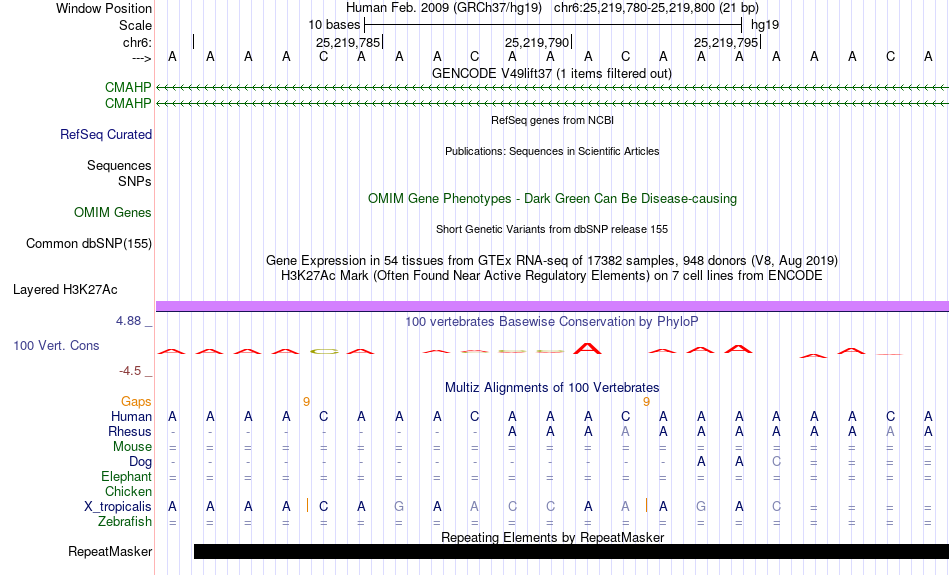 Window Position Human Feb. 2009 (GRCh37/hg19) chr6:25,219,780-25,219,800 (21 bp)
Scale 10 bases hg19
chr6: 25,219,785 25,219,790 25,219,795
---> A A A A C A A A C A A A C A A A A A A C A
GENCODE V49lift37 (1 items filtered out)
CMAHP
CMAHP
RefSeq genes from NCBI
RefSeq Curated
Publications: Sequences in Scientific Articles
Sequences
SNPs
OMIM Gene Phenotypes - Dark Green Can Be Disease-causing
OMIM Genes
Short Genetic Variants from dbSNP release 155
Common dbSNP(155)
Gene Expression in 54 tissues from GTEx RNA-seq of 17382 samples, 948 donors (V8, Aug 2019)
H3K27Ac Mark (Often Found Near Active Regulatory Elements) on 7 cell lines from ENCODE
Layered H3K27Ac
4.88 _
100 vertebrates Basewise Conservation by PhyloP
100 Vert. Cons
-4.5 _
Multiz Alignments of 100 Vertebrates
Gaps 9 9
Human A A A A C A A A C A A A C A A A A A A C A
Rhesus - - - - - - - - - A A A A A A A A A A A A
Mouse = = = = = = = = = = = = = = = = = = = = =
Dog - - - - - - - - - - - - - - A A C = = = =
Elephant = = = = = = = = = = = = = = = = = = = = =
Chicken
X_tropicalis A A A A C A G A A C C A A A G A C = = = =
Zebrafish = = = = = = = = = = = = = = = = = = = = =
Repeating Elements by RepeatMasker
RepeatMasker